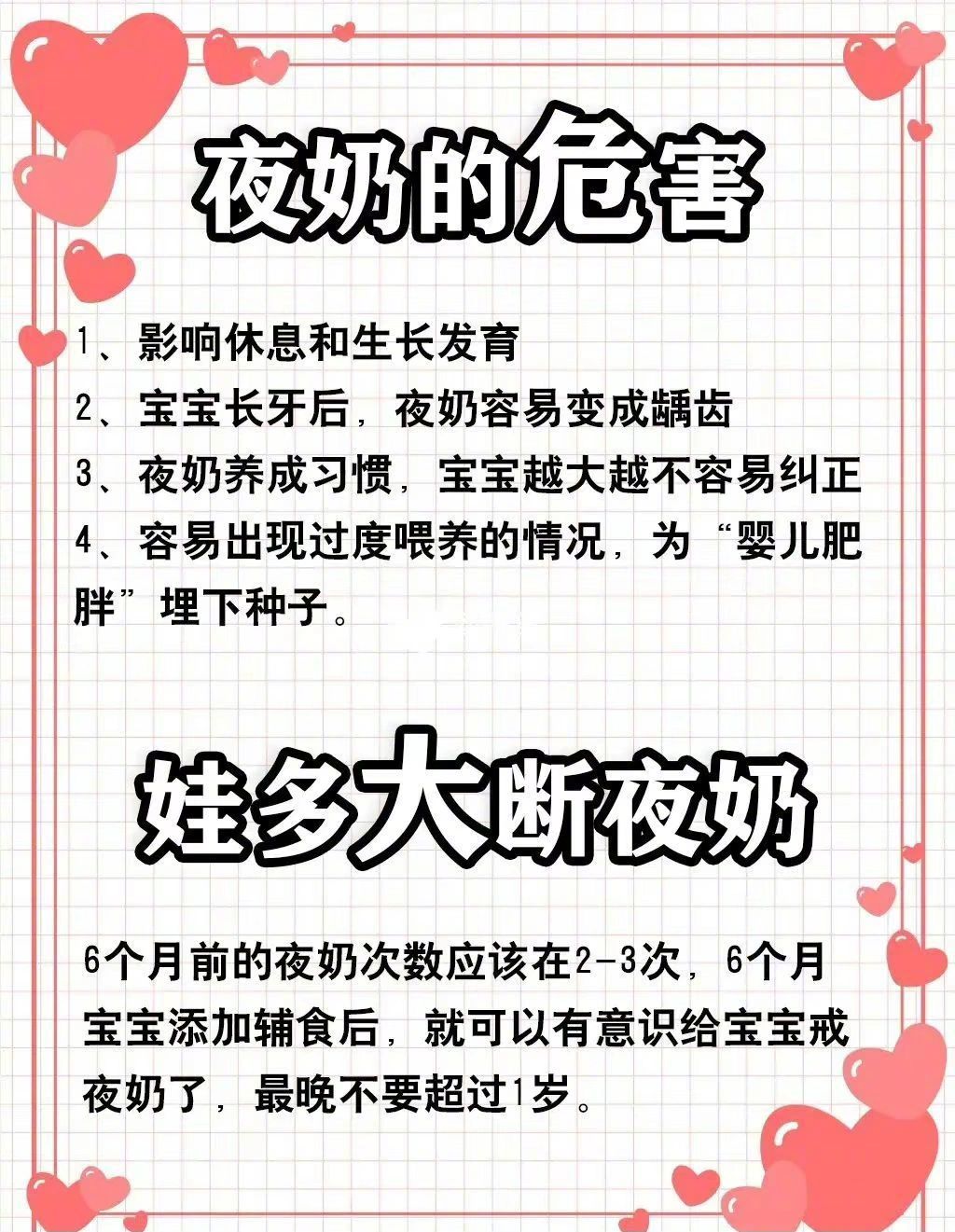 夜奶的危害

1、影响休息和生长发育
2、宝宝长牙后，夜奶容易变成龋齿
3、夜奶养成习惯，宝宝越大越不容易纠正
4、容易出现过度喂养的情况，为“婴儿肥胖”埋下种子。

娃多大断夜奶

6个月前的夜奶次数应该在2-3次，6个月宝宝添加辅食后，就可以有意识给宝宝戒夜奶了，最晚不要超过1岁。